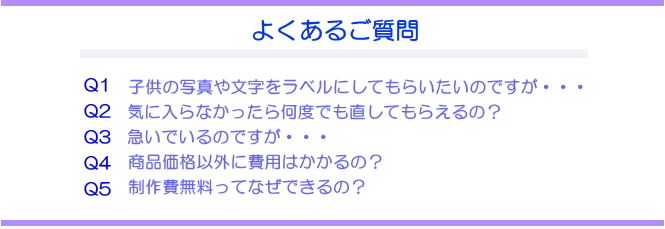 よくあるご質問

Q1　子供の写真や文字をラベルにしてもらいたいのですが・・・
Q2　気に入らなかったら何度でも直してもらえるの？
Q3　急いでいるのですが・・・
Q4　商品価格以外に費用はかかるの？
Q5　制作費無料ってなぜできるの？